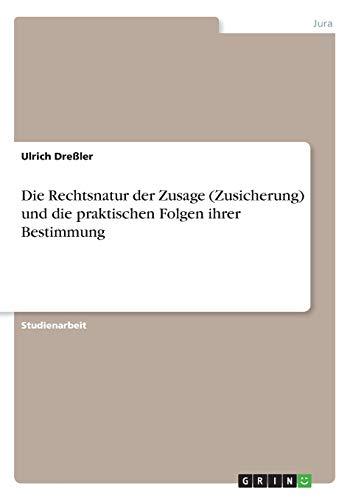 Jura

Ulrich Dreßler

Die Rechtsnatur der Zusage (Zusicherung) und die praktischen Folgen ihrer Bestimmung

Studienarbeit

GRIN